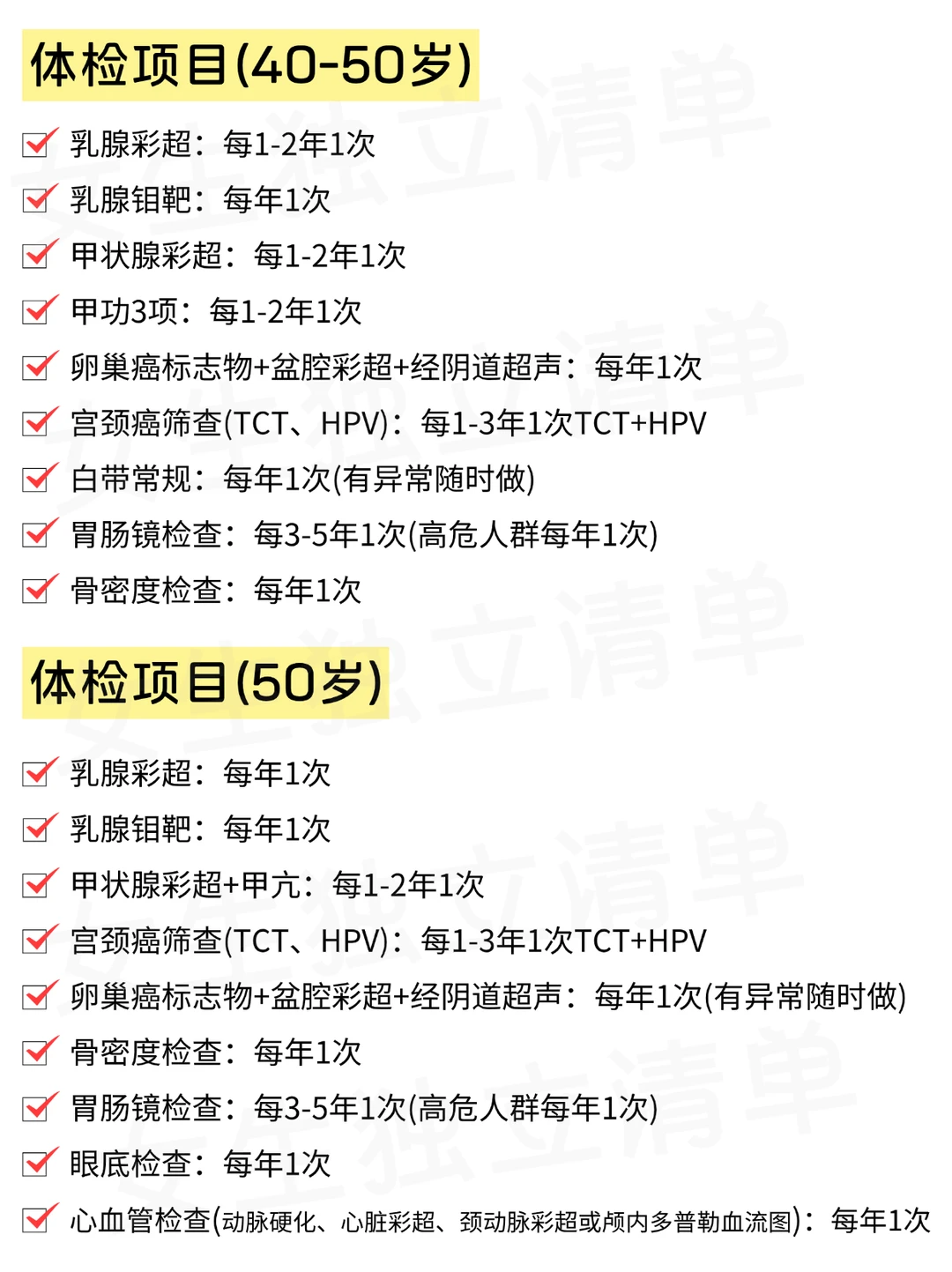 体检项目(40-50岁)

☑ 乳腺彩超：每1-2年1次
☑ 乳腺钼靶：每年1次
☑ 甲状腺彩超：每1-2年1次
☑ 甲功3项：每1-2年1次
☑ 卵巢癌标志物+盆腔彩超+经阴道超声：每年1次
☑ 宫颈癌筛查(TCT、HPV)：每1-3年1次TCT+HPV
☑ 白带常规：每年1次(有异常随时做)
☑ 胃肠镜检查：每3-5年1次(高危人群每年1次)
☑ 骨密度检查：每年1次

体检项目(50岁)

☑ 乳腺彩超：每年1次
☑ 乳腺钼靶：每年1次
☑ 甲状腺彩超+甲亢：每1-2年1次
☑ 宫颈癌筛查(TCT、HPV)：每1-3年1次TCT+HPV
☑ 卵巢癌标志物+盆腔彩超+经阴道超声：每年1次(有异常随时做)
☑ 骨密度检查：每年1次
☑ 胃肠镜检查：每3-5年1次(高危人群每年1次)
☑ 眼底检查：每年1次
☑ 心血管检查(动脉硬化、心脏彩超、颈动脉彩超或颅内多普勒血流图)：每年1次

女生独立清单